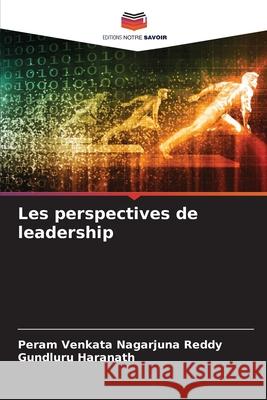 EDITIONS NOTRE SAVOIR

Les perspectives de leadership

Peram Venkata Nagarjuna Reddy
Gundluru Haranath

Kraina Książek